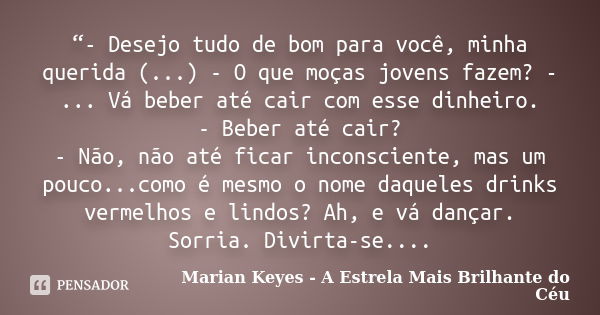 “- Desejo tudo de bom para você, minha querida (...) - O que moças jovens fazem? - ... Vá beber até cair com esse dinheiro.
- Beber até cair?
- Não, não até ficar inconsciente, mas um pouco...como é mesmo o nome daqueles drinks vermelhos e lindos? Ah, e vá dançar. Sorria. Divirta-se....

PENSADOR

Marian Keyes - A Estrela Mais Brilhante do Céu